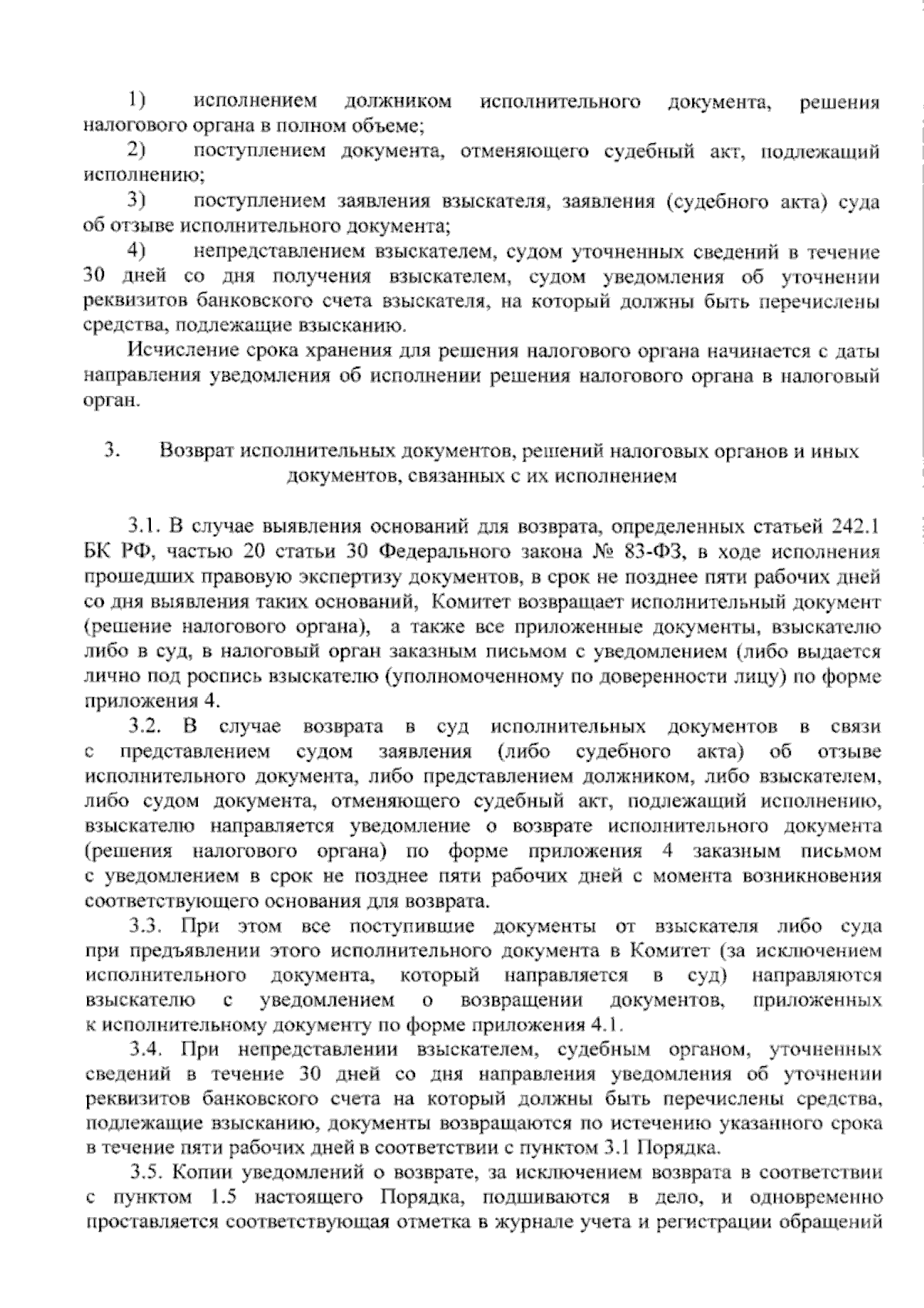 1) исполнением должником исполнительного документа, решения налогового органа в полном объеме;

2) поступлением документа, отменяющего судебный акт, подлежащий исполнению;

3) поступлением заявления взыскателя, заявления (судебного акта) суда об отзыве исполнительного документа;

4) непредставлением взыскателем, судом уточненных сведений в течение 30 дней со дня получения взыскателем, судом уведомления об уточнении реквизитов банковского счета взыскателя, на который должны быть перечислены средства, подлежащие взысканию.

Исчисление срока хранения для решения налогового органа начинается с даты направления уведомления об исполнении решения налогового органа в налоговый орган.

3. Возврат исполнительных документов, решений налоговых органов и иных документов, связанных с их исполнением

3.1. В случае выявления оснований для возврата, определенных статьей 242.1 БК РФ, частью 20 статьи 30 Федерального закона № 83-ФЗ, в ходе исполнения прошедших правовую экспертизу документов, в срок не позднее пяти рабочих дней со дня выявления таких оснований, Комитет возвращает исполнительный документ (решение налогового органа), а также все приложенные документы, взыскателю либо в суд, в налоговый орган заказным письмом с уведомлением (либо выдается лично под роспись взыскателю (уполномоченному по доверенности лицу) по форме приложения 4.

3.2. В случае возврата в суд исполнительных документов в связи с представлением судом заявления (либо судебного акта) об отзыве исполнительного документа, либо представлением должником, либо взыскателем, либо судом документа, отменяющего судебный акт, подлежащий исполнению, взыскателю направляется уведомление о возврате исполнительного документа (решения налогового органа) по форме приложения 4 заказным письмом с уведомлением в срок не позднее пяти рабочих дней с момента возникновения соответствующего основания для возврата.

3.3. При этом все поступившие документы от взыскателя либо суда при предъявлении этого исполнительного документа в Комитет (за исключением исполнительного документа, который направляется в суд) направляются взыскателю с уведомлением о возвращении документов, приложенных к исполнительному документу по форме приложения 4.1.

3.4. При непредставлении взыскателем, судебным органом, уточненных сведений в течение 30 дней со дня направления уведомления об уточнении реквизитов банковского счета на который должны быть перечислены средства, подлежащие взысканию, документы возвращаются по истечению указанного срока в течение пяти рабочих дней в соответствии с пунктом 3.1 Порядка.

3.5. Копии уведомлений о возврате, за исключением возврата в соответствии с пунктом 1.5 настоящего Порядка, подшиваются в дело, и одновременно проставляется соответствующая отметка в журнале учета и регистрации обращений